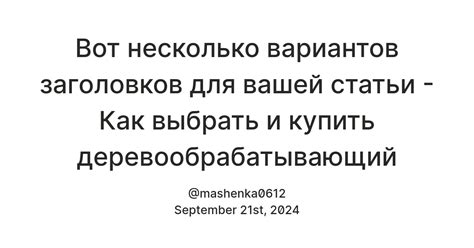 Вот несколько вариантов заголовков для вашей статьи - Как выбрать и купить деревообрабатывающий

@mashenka0612
September 21st, 2024